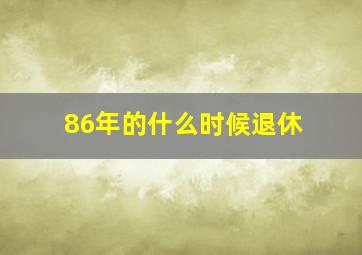 86年的什么时候退休